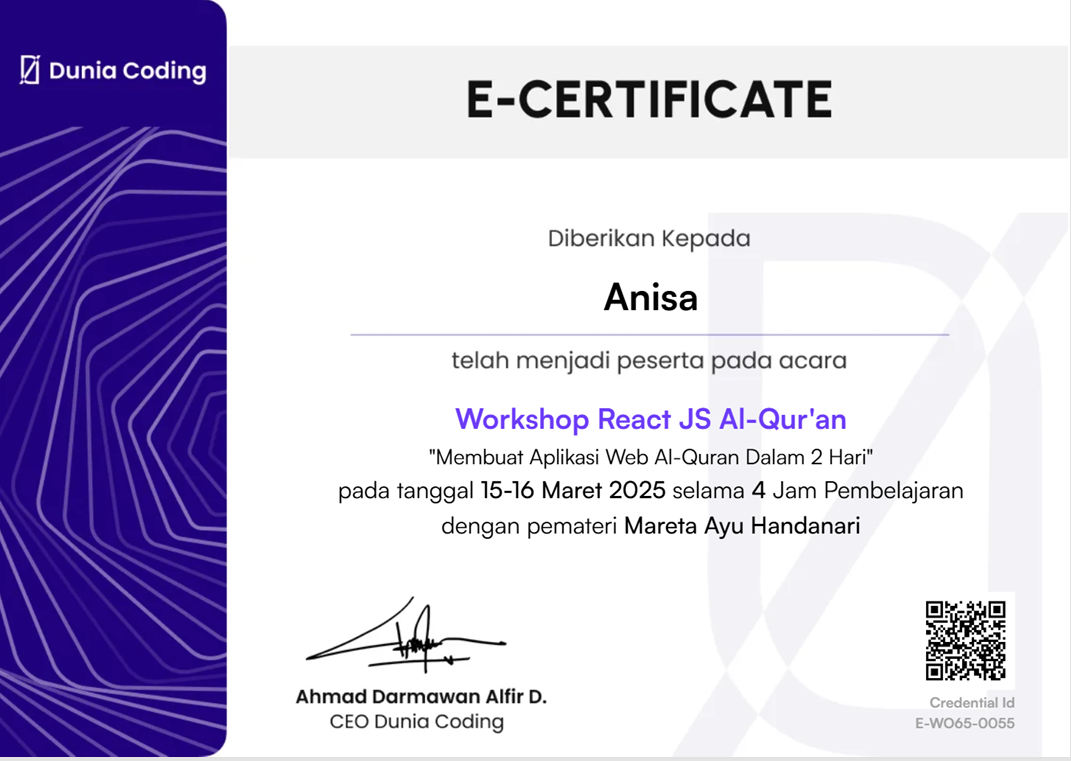 Dunia Coding

E-CERTIFICATE

Diberikan Kepada

Anisa

telah menjadi peserta pada acara

Workshop React JS Al-Qur'an

"Membuat Aplikasi Web Al-Quran Dalam 2 Hari"

pada tanggal 15-16 Maret 2025 selama 4 Jam Pembelajaran

dengan pemateri Mareta Ayu Handanari

Ahmad Darmawan Alfir D.
CEO Dunia Coding

Credential Id
E-WO65-0055